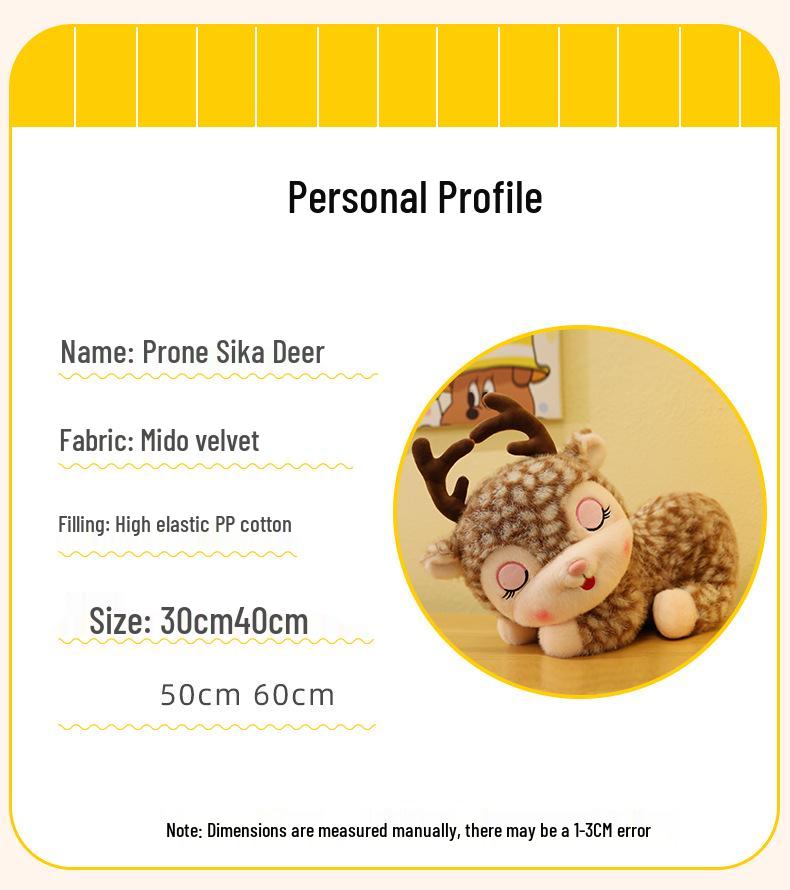 Personal Profile

Name: Prone Sika Deer

Fabric: Mido velvet

Filling: High elastic PP cotton

Size: 30cm40cm

50cm 60cm

Note: Dimensions are measured manually, there may be a 1-3CM error